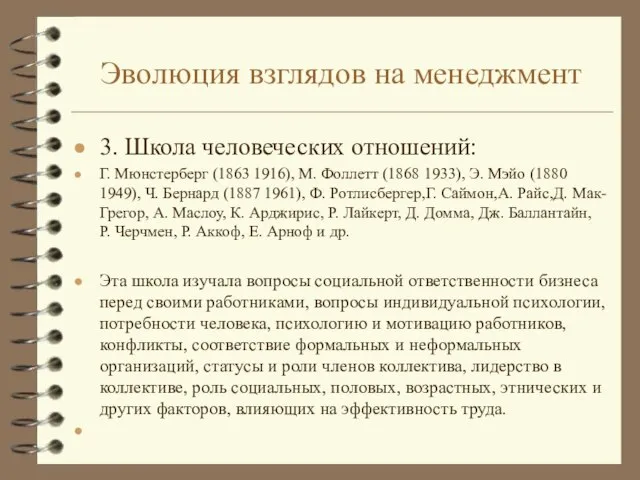 Эволюция взглядов на менеджмент

3. Школа человеческих отношений:

Г. Мюнстерберг (1863 1916), М. Фоллетт (1868 1933), Э. Мэйо (1880 1949), Ч. Бернард (1887 1961), Ф. Ротлисбергер,Г. Саймон,А. Райс,Д. Мак-Грегор, А. Маслоу, К. Арджирис, Р. Лайкерт, Д. Домма, Дж. Баллантайн, Р. Черчмен, Р. Аккоф, Е. Арноф и др.

Эта школа изучала вопросы социальной ответственности бизнеса перед своими работниками, вопросы индивидуальной психологии, потребности человека, психологию и мотивацию работников, конфликты, соответствие формальных и неформальных организаций, статусы и роли членов коллектива, лидерство в коллективе, роль социальных, половых, возрастных, этнических и других факторов, влияющих на эффективность труда.